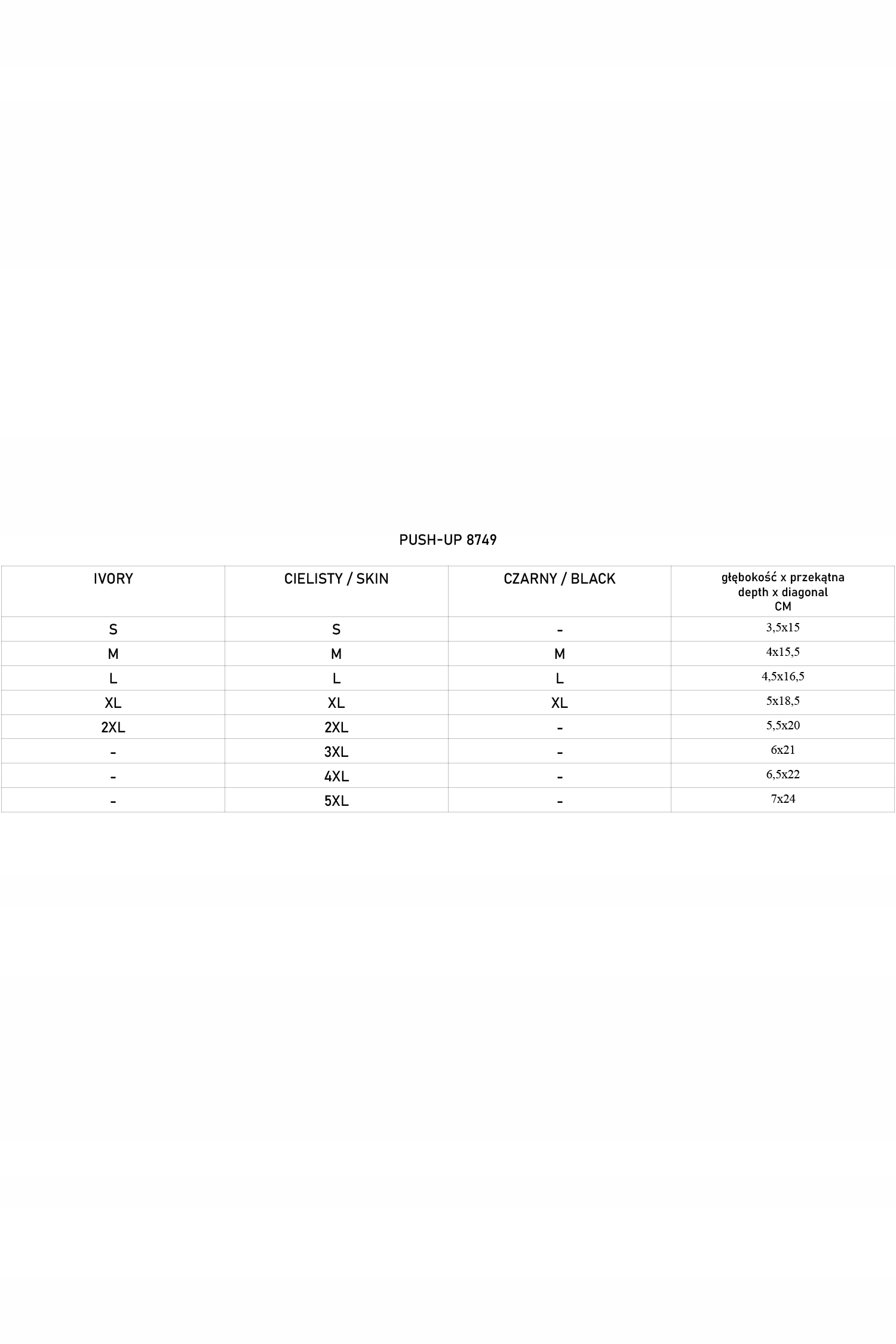 PUSH-UP 8749

| IVORY | CIELISTY / SKIN | CZARNY / BLACK | głębokość x przekątna depth x diagonal CM |
|---|---|---|---|
| S | S | - | 3,5x15 |
| M | M | M | 4x15,5 |
| L | L | L | 4,5x16,5 |
| XL | XL | XL | 5x18,5 |
| 2XL | 2XL | - | 5,5x20 |
| - | 3XL | - | 6x21 |
| - | 4XL | - | 6,5x22 |
| - | 5XL | - | 7x24 |